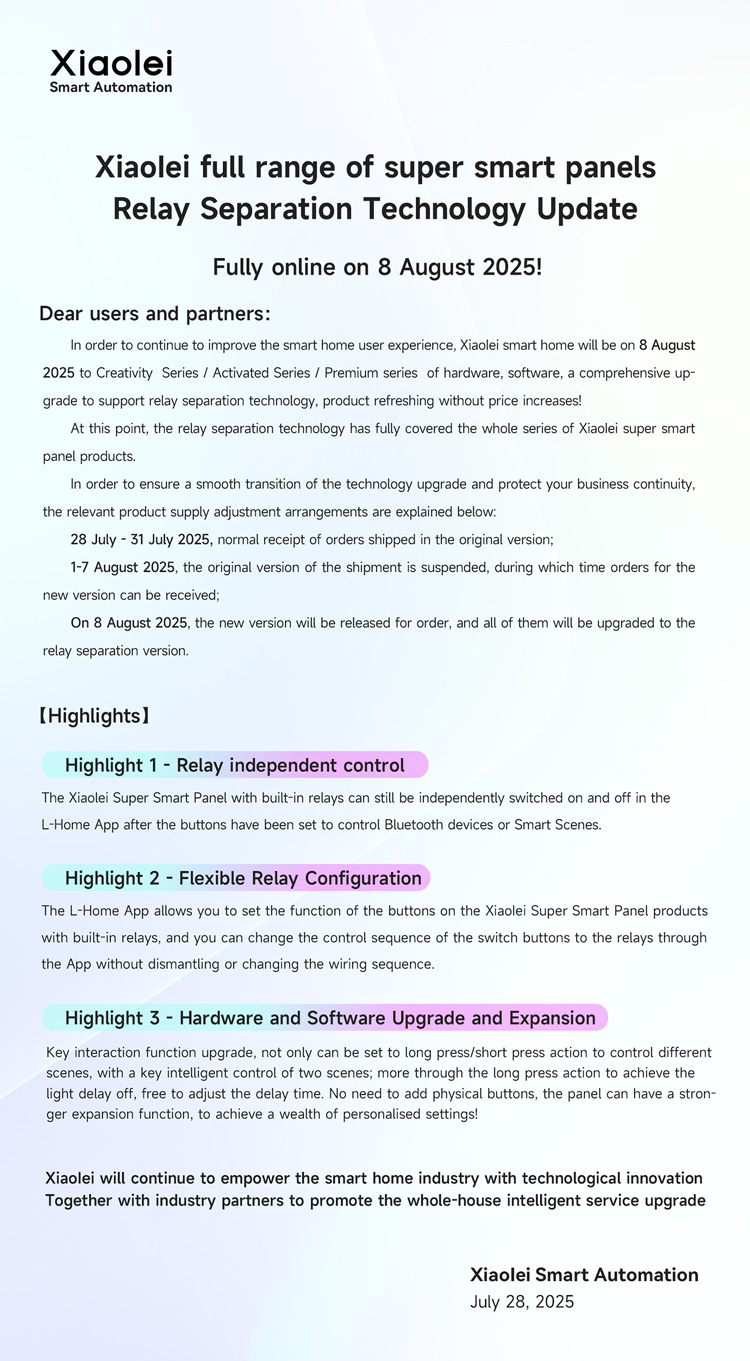 Xiaolei
Smart Automation

Xiaolei full range of super smart panels
Relay Separation Technology Update

Fully online on 8 August 2025!

Dear users and partners:

In order to continue to improve the smart home user experience, Xiaolei smart home will be on 8 August 2025 to Creativity Series / Activated Series / Premium series of hardware, software, a comprehensive upgrade to support relay separation technology, product refreshing without price increases!

At this point, the relay separation technology has fully covered the whole series of Xiaolei super smart panel products.

In order to ensure a smooth transition of the technology upgrade and protect your business continuity, the relevant product supply adjustment arrangements are explained below:

28 July - 31 July 2025, normal receipt of orders shipped in the original version;

1-7 August 2025, the original version of the shipment is suspended, during which time orders for the new version can be received;

On 8 August 2025, the new version will be released for order, and all of them will be upgraded to the relay separation version.

【Highlights】

Highlight 1 - Relay independent control

The Xiaolei Super Smart Panel with built-in relays can still be independently switched on and off in the L-Home App after the buttons have been set to control Bluetooth devices or Smart Scenes.

Highlight 2 - Flexible Relay Configuration

The L-Home App allows you to set the function of the buttons on the Xiaolei Super Smart Panel products with built-in relays, and you can change the control sequence of the switch buttons to the relays through the App without dismantling or changing the wiring sequence.

Highlight 3 - Hardware and Software Upgrade and Expansion

Key interaction function upgrade, not only can be set to long press/short press action to control different scenes, with a key intelligent control of two scenes; more through the long press action to achieve the light delay off, free to adjust the delay time. No need to add physical buttons, the panel can have a stronger expansion function, to achieve a wealth of personalised settings!

Xiaolei will continue to empower the smart home industry with technological innovation
Together with industry partners to promote the whole-house intelligent service upgrade

Xiaolei Smart Automation
July 28, 2025